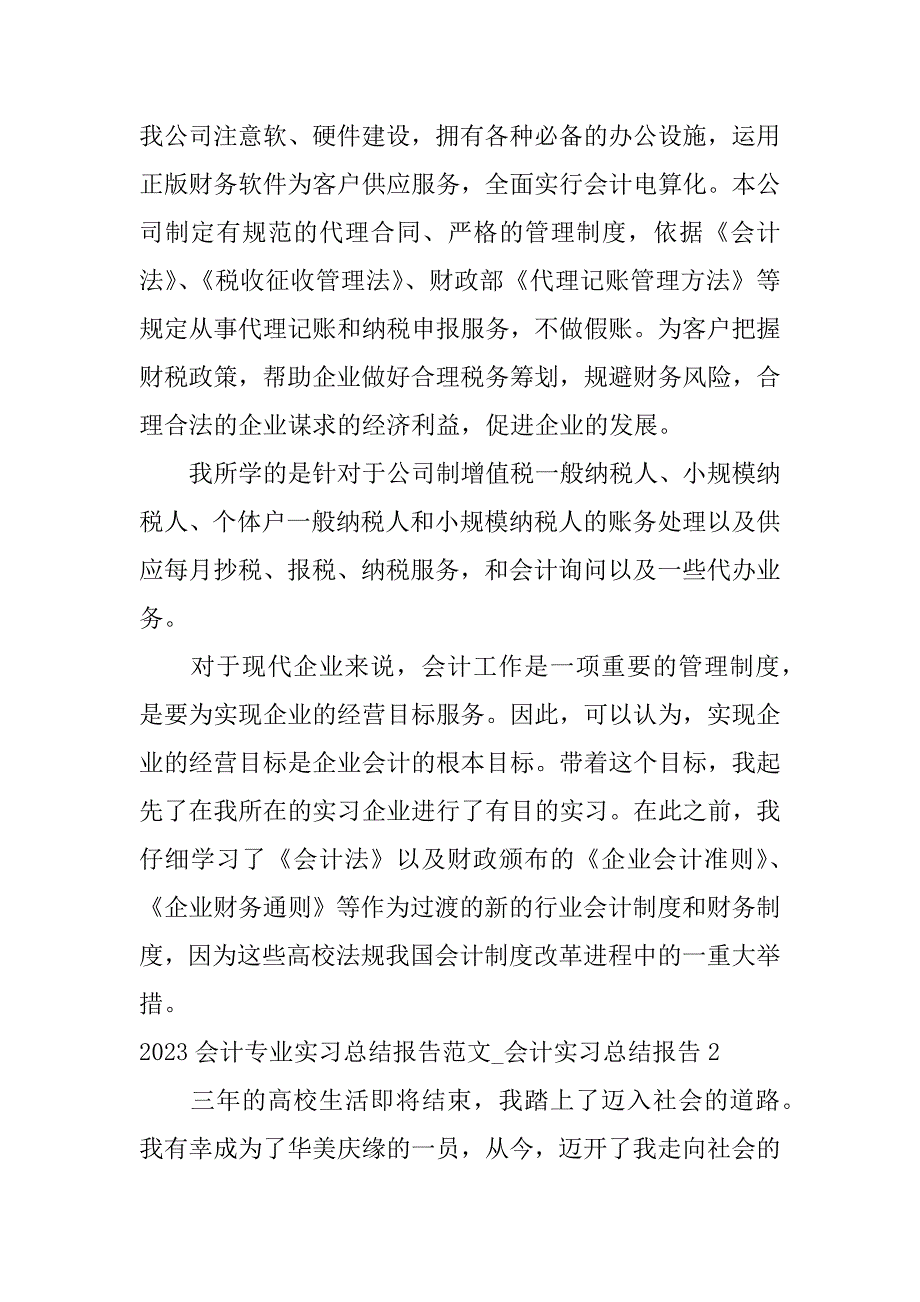 我公司注意软、硬件建设，拥有各种必备的办公设施，运用正版财务软件为客户供应服务，全面实行会计电算化。本公司制定有规范的代理合同、严格的管理制度，依据《会计法》、《税收征收管理法》、财政部《代理记账管理方法》等规定从事代理记账和纳税申报服务，不做假账。为客户把握财税政策，帮助企业做好合理税务筹划，规避财务风险，合理合法的企业谋求的经济利益，促进企业的发展。

我所学的是针对于公司制增值税一般纳税人、小规模纳税人、个体户一般纳税人和小规模纳税人的账务处理以及供应每月抄税、报税、纳税服务，和会计询问以及一些代办业务。

对于现代企业来说，会计工作是一项重要的管理制度，是要为实现企业的经营目标服务。因此，可以认为，实现企业的经营目标是企业会计的根本目标。带着这个目标，我起先了在我所在的实习企业进行了有目的实习。在此之前，我仔细学习了《会计法》以及财政颁布的《企业会计准则》、《企业财务通则》等作为过渡的新的行业会计制度和财务制度，因为这些高校法规我国会计制度改革进程中的一重大举措。

2023 会计专业实习总结报告范文_会计实习总结报告 2

三年的高校生活即将结束，我踏上了迈入社会的道路。我有幸成为了华美庆缘的一员，从今，迈开了我走向社会的